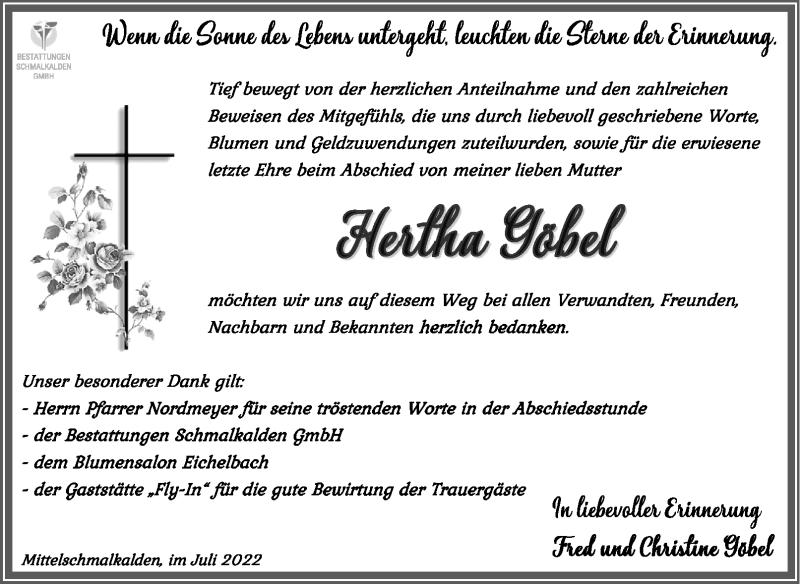 BESTATTUNGEN
SCHMALKALDEN
GMBH

Wenn die Sonne des Lebens untergeht, leuchten die Sterne der Erinnerung.

Tief bewegt von der herzlichen Anteilnahme und den zahlreichen Beweisen des Mitgefühls, die uns durch liebevoll geschriebene Worte, Blumen und Geldzuwendungen zuteilwurden, sowie für die erwiesene letzte Ehre beim Abschied von meiner lieben Mutter

Hertha Göbel

möchten wir uns auf diesem Weg bei allen Verwandten, Freunden, Nachbarn und Bekannten herzlich bedanken.

Unser besonderer Dank gilt:
- Herrn Pfarrer Nordmeyer für seine tröstenden Worte in der Abschiedsstunde
- der Bestattungen Schmalkalden GmbH
- dem Blumensalon Eichelbach
- der Gaststätte „Fly-In“ für die gute Bewirtung der Trauergäste

In liebevoller Erinnerung
Fred und Christine Göbel

Mittelschmalkalden, im Juli 2022